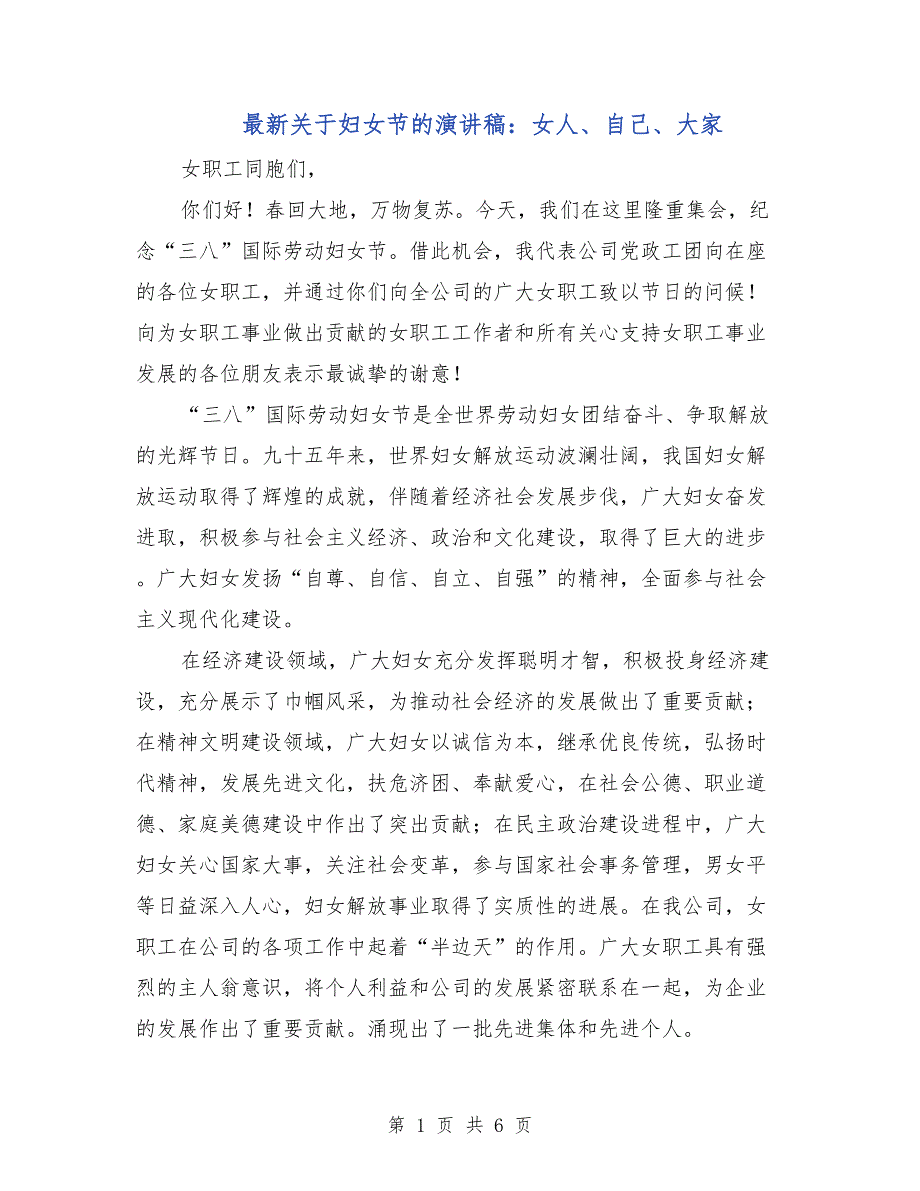 最新关于妇女节的演讲稿：女人、自己、大家

女职工同胞们，

你们好！春回大地，万物复苏。今天，我们在这里隆重集会，纪念“三八”国际劳动妇女节。借此机会，我代表公司党政工团向在座的各位女职工，并通过你们向全公司的广大女职工致以节日的问候！向为女职工事业做出贡献的女职工工作者和所有关心支持女职工事业发展的各位朋友表示最诚挚的谢意！

“三八”国际劳动妇女节是全世界劳动妇女团结奋斗、争取解放的光辉节日。九十五年来，世界妇女解放运动波澜壮阔，我国妇女解放运动取得了辉煌的成就，伴随着经济社会发展步伐，广大妇女奋发进取，积极参与社会主义经济、政治和文化建设，取得了巨大的进步。广大妇女发扬“自尊、自信、自立、自强”的精神，全面参与社会主义现代化建设。

在经济建设领域，广大妇女充分发挥聪明才智，积极投身经济建设，充分展示了巾帼风采，为推动社会经济的发展做出了重要贡献；在精神文明建设领域，广大妇女以诚信为本，继承优良传统，弘扬时代精神，发展先进文化，扶危济困、奉献爱心，在社会公德、职业道德、家庭美德建设中作出了突出贡献；在民主政治建设进程中，广大妇女关心国家大事，关注社会变革，参与国家社会事务管理，男女平等日益深入人心，妇女解放事业取得了实质性的进展。在我公司，女职工在公司的各项工作中起着“半边天”的作用。广大女职工具有强烈的主人翁意识，将个人利益和公司的发展紧密联系在一起，为企业的发展作出了重要贡献。涌现出了一批先进集体和先进个人。

第 1 页 共 6 页